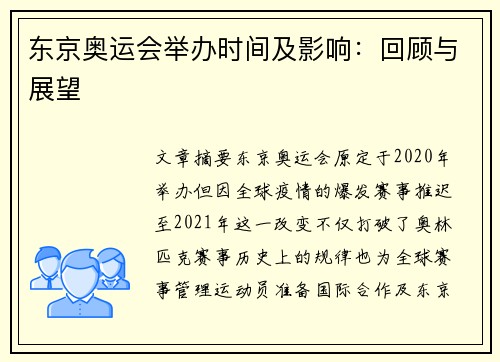 东京奥运会举办时间及影响：回顾与展望

文章摘要东京奥运会原定于2020年举办但因全球疫情的爆发赛事推迟至2021年这一改变不仅打破了奥林匹克赛事历史上的规律也为全球赛事管理运动员准备国际合作及东京